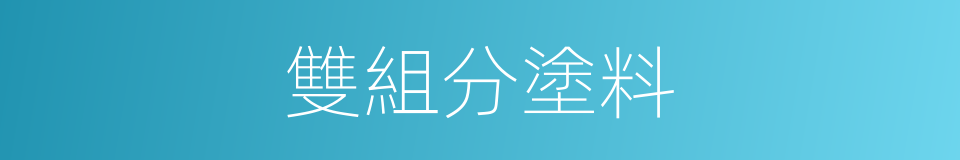 雙組分塗料